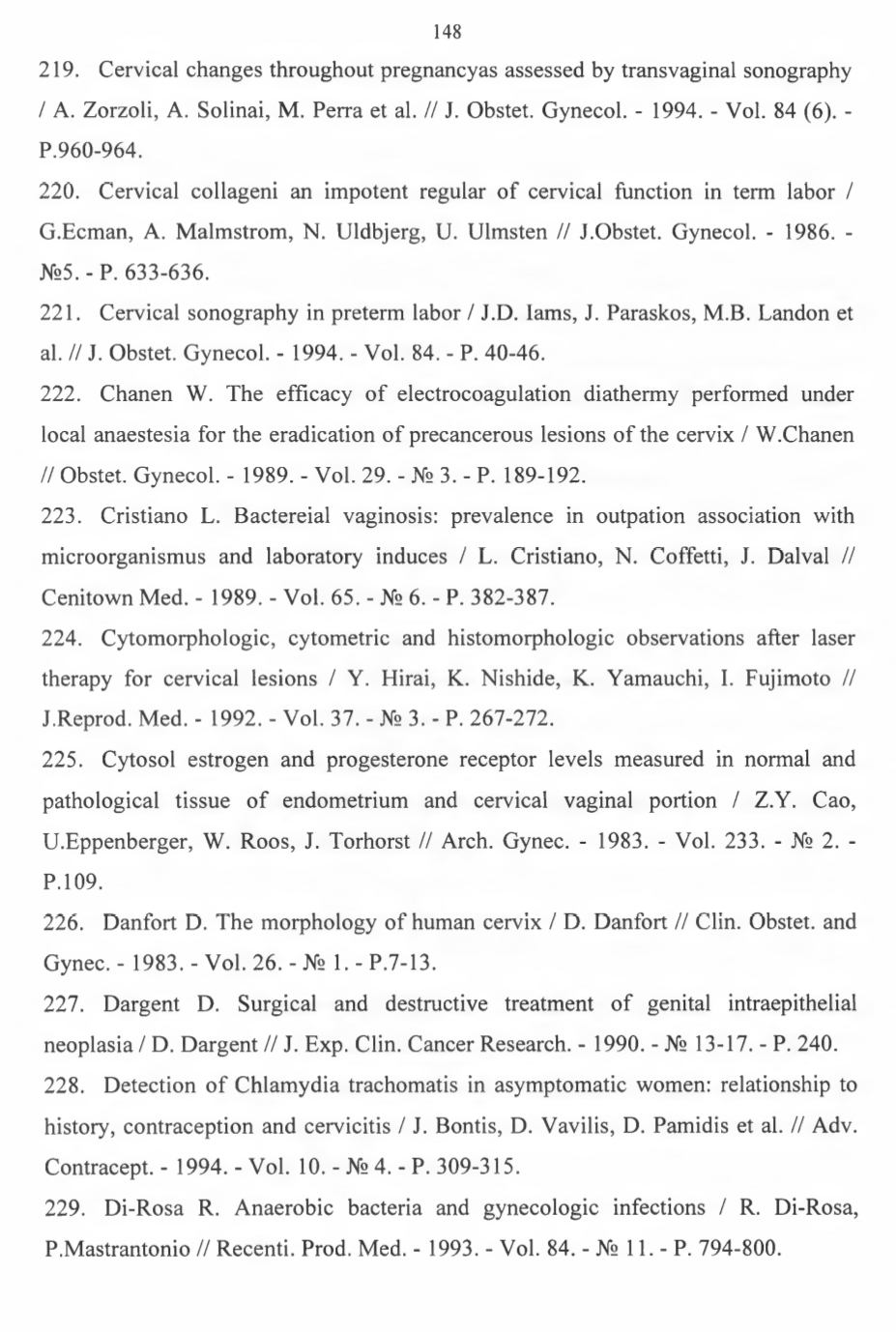 148

219. Cervical changes throughout pregnancyas assessed by transvaginal sonography / A. Zorzoli, A. Solinai, M. Perra et al. // J. Obstet. Gynecol. - 1994. - Vol. 84 (6). - P.960-964.

220. Cervical collageni an impotent regular of cervical function in term labor / G.Ecman, A. Malmstrom, N. Uldbjerg, U. Ulmsten // J.Obstet. Gynecol. - 1986. - №5. - P. 633-636.

221. Cervical sonography in preterm labor / J.D. Iams, J. Paraskos, M.B. Landon et al. // J. Obstet. Gynecol. - 1994. - Vol. 84. - P. 40-46.

222. Chanen W. The efficacy of electrocoagulation diathermy performed under local anaestesia for the eradication of precancerous lesions of the cervix / W.Chanen // Obstet. Gynecol. - 1989. - Vol. 29. - № 3. - P. 189-192.

223. Cristiano L. Bactereial vaginosis: prevalence in outpation association with microorganismus and laboratory induces / L. Cristiano, N. Coffetti, J. Dalval // Cenitown Med. - 1989. - Vol. 65. - № 6. - P. 382-387.

224. Cytomorphologic, cytometric and histomorphologic observations after laser therapy for cervical lesions / Y. Hirai, K. Nishide, K. Yamauchi, I. Fujimoto // J.Reprod. Med. - 1992. - Vol. 37. - № 3. - P. 267-272.

225. Cytosol estrogen and progesterone receptor levels measured in normal and pathological tissue of endometrium and cervical vaginal portion / Z.Y. Cao, U.Eppenberger, W. Roos, J. Torhorst // Arch. Gynec. - 1983. - Vol. 233. - № 2. - P.109.

226. Danfort D. The morphology of human cervix / D. Danfort // Clin. Obstet. and Gynec. - 1983. - Vol. 26. - № 1. - P.7-13.

227. Dargent D. Surgical and destructive treatment of genital intraepithelial neoplasia / D. Dargent // J. Exp. Clin. Cancer Research. - 1990. - № 13-17. - P. 240.

228. Detection of Chlamydia trachomatis in asymptomatic women: relationship to history, contraception and cervicitis / J. Bontis, D. Vavilis, D. Pamidis et al. // Adv. Contracept. - 1994. - Vol. 10. - № 4. - P. 309-315.

229. Di-Rosa R. Anaerobic bacteria and gynecologic infections / R. Di-Rosa, P.Mastrantonio // Recenti. Prod. Med. - 1993. - Vol. 84. - № 11. - P. 794-800.